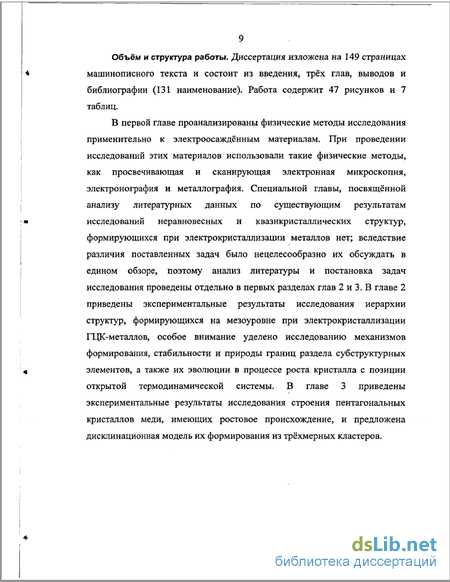 9

Объём и структура работы. Диссертация изложена на 149 страницах машинописного текста и состоит из введения, трёх глав, выводов и библиографии (131 наименование). Работа содержит 47 рисунков и 7 таблиц.

В первой главе проанализированы физические методы исследования применительно к электроосаждённым материалам. При проведении исследований этих материалов использовали такие физические методы, как просвечивающая и сканирующая электронная микроскопия, электронография и металлография. Специальной главы, посвящённой анализу литературных данных по существующим результатам исследований неравновесных и квазикристаллических структур, формирующихся при электрокристаллизации металлов нет; вследствие различия поставленных задач было нецелесообразно их обсуждать в едином обзоре, поэтому анализ литературы и постановка задач исследования проведены отдельно в первых разделах глав 2 и 3. В главе 2 приведены экспериментальные результаты исследования иерархии структур, формирующихся на мезоуровне при электрокристаллизации ГЦК-металлов, особое внимание уделено исследованию механизмов формирования, стабильности и природы границ раздела субструктурных элементов, а также их эволюции в процессе роста кристалла с позиции открытой термодинамической системы. В главе 3 приведены экспериментальные результаты исследования строения пентагональных кристаллов меди, имеющих ростовое происхождение, и предложена дисклинационная модель их формирования из трёхмерных кластеров.

dsLib.net
библиотека диссертаций